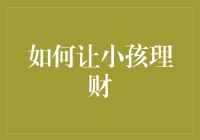 如何让小孩理财